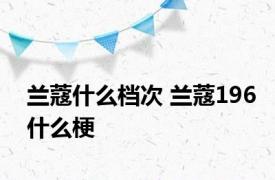 兰蔻什么档次 兰蔻196什么梗